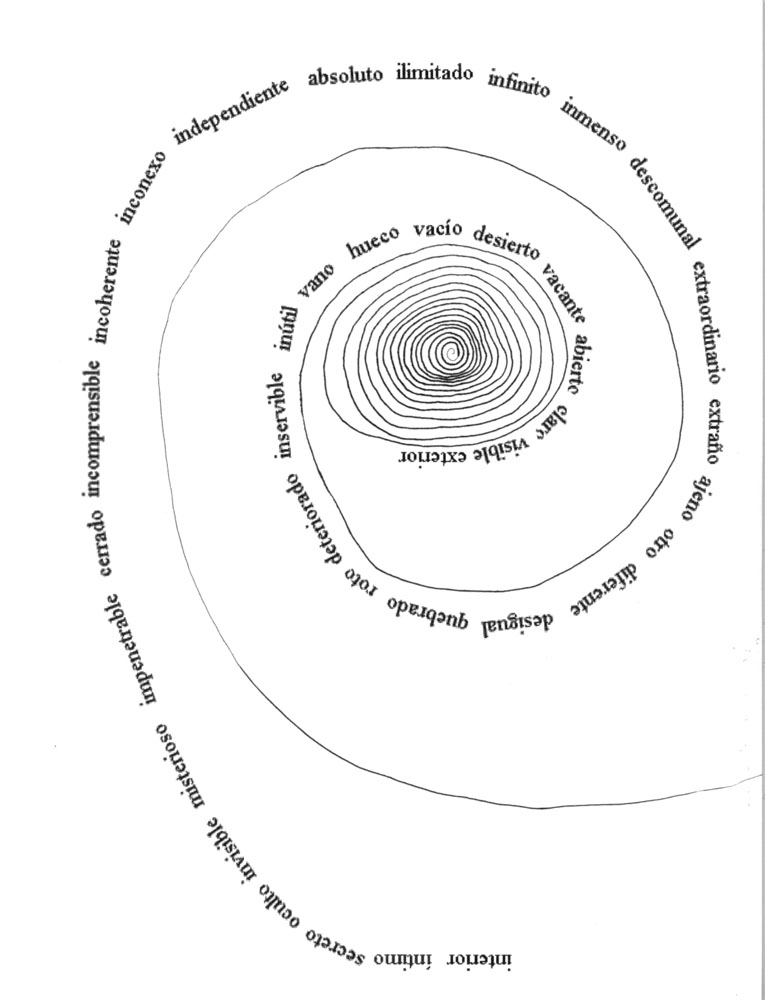 interior íntimo secreto oculto invisible misterioso impenetrable cerrado incomprensible incoherente inconexo independiente absoluto ilimitado infinito inmenso descomunal extraordinario extraño ajeno otro diferente desigual quebrado roto deteriorado inservible inútil vano hueco vacío desierto vacante abierto claro visible exterior